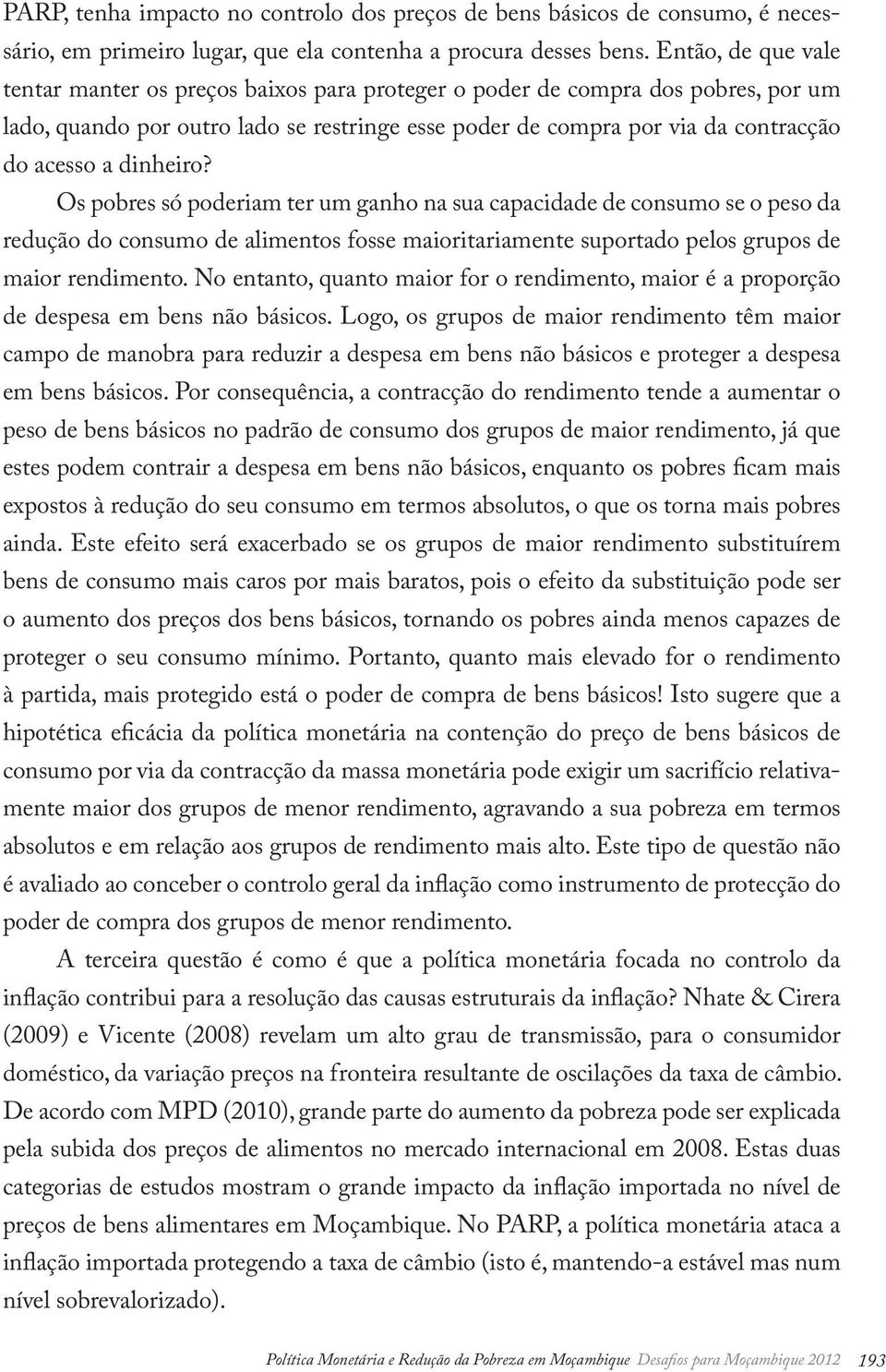 PARP, tenha impacto no controlo dos preços de bens básicos de consumo, é necessário, em primeiro lugar, que ela contenha a procura desses bens. Então, de que vale tentar manter os preços baixos para proteger o poder de compra dos pobres, por um lado, quando por outro lado se restringe esse poder de compra por via da contracção do acesso a dinheiro?

Os pobres só poderiam ter um ganho na sua capacidade de consumo se o peso da redução do consumo de alimentos fosse maioritariamente suportado pelos grupos de maior rendimento. No entanto, quanto maior for o rendimento, maior é a proporção de despesa em bens não básicos. Logo, os grupos de maior rendimento têm maior campo de manobra para reduzir a despesa em bens não básicos e proteger a despesa em bens básicos. Por consequência, a contracção do rendimento tende a aumentar o peso de bens básicos no padrão de consumo dos grupos de maior rendimento, já que estes podem contrair a despesa em bens não básicos, enquanto os pobres ficam mais expostos à redução do seu consumo em termos absolutos, o que os torna mais pobres ainda. Este efeito será exacerbado se os grupos de maior rendimento substituírem bens de consumo mais caros por mais baratos, pois o efeito da substituição pode ser o aumento dos preços dos bens básicos, tornando os pobres ainda menos capazes de proteger o seu consumo mínimo. Portanto, quanto mais elevado for o rendimento à partida, mais protegido está o poder de compra de bens básicos! Isto sugere que a hipotética eficácia da política monetária na contenção do preço de bens básicos de consumo por via da contracção da massa monetária pode exigir um sacrifício relativamente maior dos grupos de menor rendimento, agravando a sua pobreza em termos absolutos e em relação aos grupos de rendimento mais alto. Este tipo de questão não é avaliado ao conceber o controlo geral da inflação como instrumento de protecção do poder de compra dos grupos de menor rendimento.

A terceira questão é como é que a política monetária focada no controlo da inflação contribui para a resolução das causas estruturais da inflação? Nhate & Cirera (2009) e Vicente (2008) revelam um alto grau de transmissão, para o consumidor doméstico, da variação preços na fronteira resultante de oscilações da taxa de câmbio. De acordo com MPD (2010), grande parte do aumento da pobreza pode ser explicada pela subida dos preços de alimentos no mercado internacional em 2008. Estas duas categorias de estudos mostram o grande impacto da inflação importada no nível de preços de bens alimentares em Moçambique. No PARP, a política monetária ataca a inflação importada protegendo a taxa de câmbio (isto é, mantendo-a estável mas num nível sobrevalorizado).

Política Monetária e Redução da Pobreza em Moçambique Desafios para Moçambique 2012 193